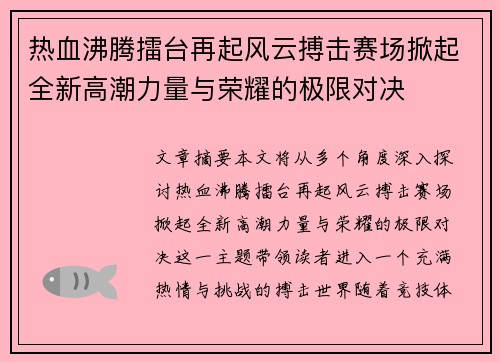 热血沸腾擂台再起风云搏击赛场掀起全新高潮力量与荣耀的极限对决

文章摘要本文将从多个角度深入探讨热血沸腾擂台再起风云搏击赛场掀起全新高潮力量与荣耀的极限对决这一主题带领读者进入一个充满热情与挑战的搏击世界随着竞技体